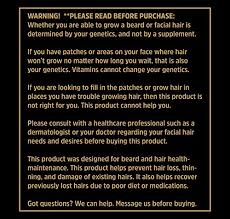 WARNING! **PLEASE READ BEFORE PURCHASE:
Whether you are able to grow a beard or facial hair is determined by your genetics, and not by a supplement.

If you have patches or areas on your face where hair won't grow no matter how long you wait, that is also your genetics. Vitamins cannot change your genetics.

If you are looking to fill in the patches or grow hair in places you have trouble growing hair, then this product is not right for you. This product cannot help you.

Please consult with a healthcare professional such as a dermatologist or your doctor regarding your facial hair needs and desires before buying this product.

This product was designed for beard and hair health-maintenance. This product helps prevent hair loss, thinning, and damage of existing hairs. It also helps recover previously lost hairs due to poor diet or medications.

Got questions? We can help. Message us before buying.